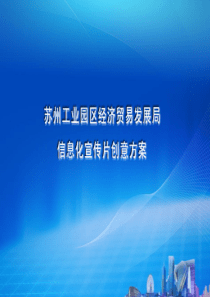 苏州工业园区经济贸易发展局

信息化宣传片创意方案